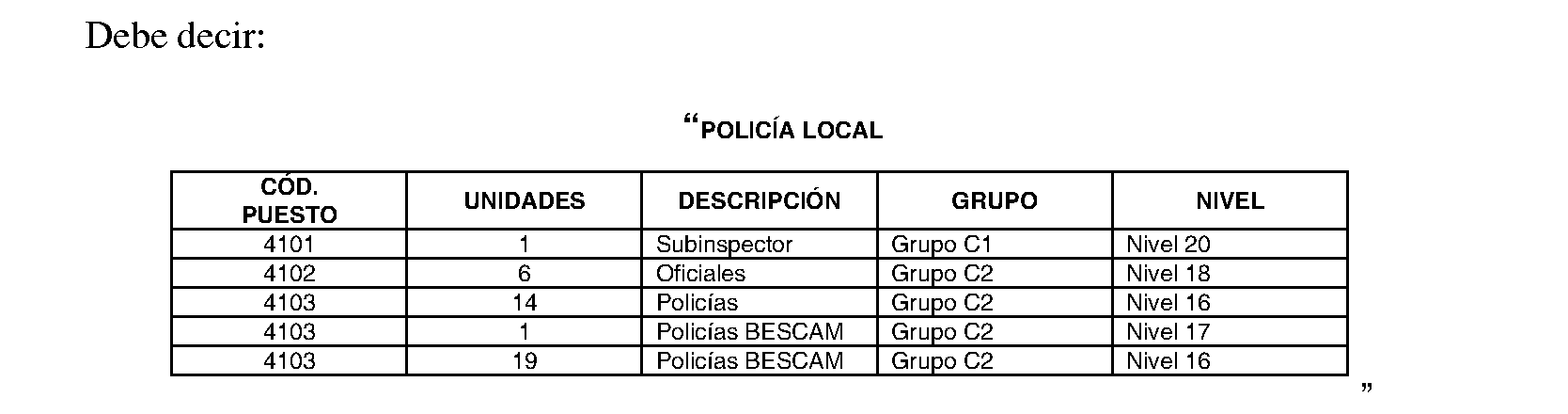 Debe decir:

“POLICÍA LOCAL

| CÓD. PUESTO | UNIDADES | DESCRIPCIÓN | GRUPO | NIVEL |
|---|---|---|---|---|
| 4101 | 1 | Subinspector | Grupo C1 | Nivel 20 |
| 4102 | 6 | Oficiales | Grupo C2 | Nivel 18 |
| 4103 | 14 | Policías | Grupo C2 | Nivel 16 |
| 4103 | 1 | Policías BESCAM | Grupo C2 | Nivel 17 |
| 4103 | 19 | Policías BESCAM | Grupo C2 | Nivel 16 |

”